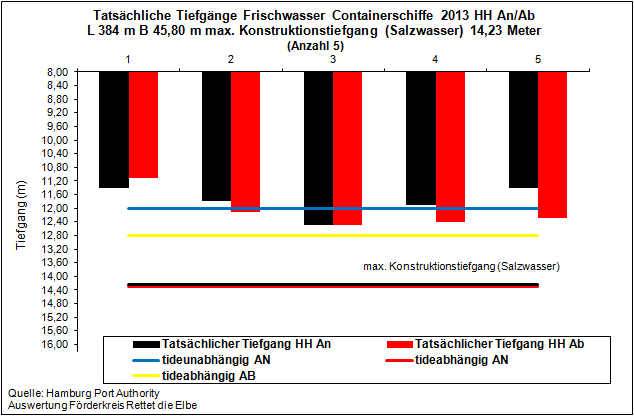 Tatsächliche Tiefgänge Frischwasser Containerschiffe 2013 HH An/Ab
L 384 m B 45,80 m max. Konstruktionstiefgang (Salzwasser) 14,23 Meter
(Anzahl 5)

1
2
3
4
5

Tiefgang (m)

8,00
8,40
8,80
9,20
9,60
10,00
10,40
10,80
11,20
11,60
12,00
12,40
12,80
13,20
13,60
14,00
14,40
14,80
15,20
15,60
16,00

max. Konstruktionstiefgang (Salzwasser)

Tatsächlicher Tiefgang HH An
Tatsächlicher Tiefgang HH Ab
tideunabhängig AN
tideabhängig AN
tideabhängig AB

Quelle: Hamburg Port Authority
Auswertung Förderkreis Rettet die Elbe